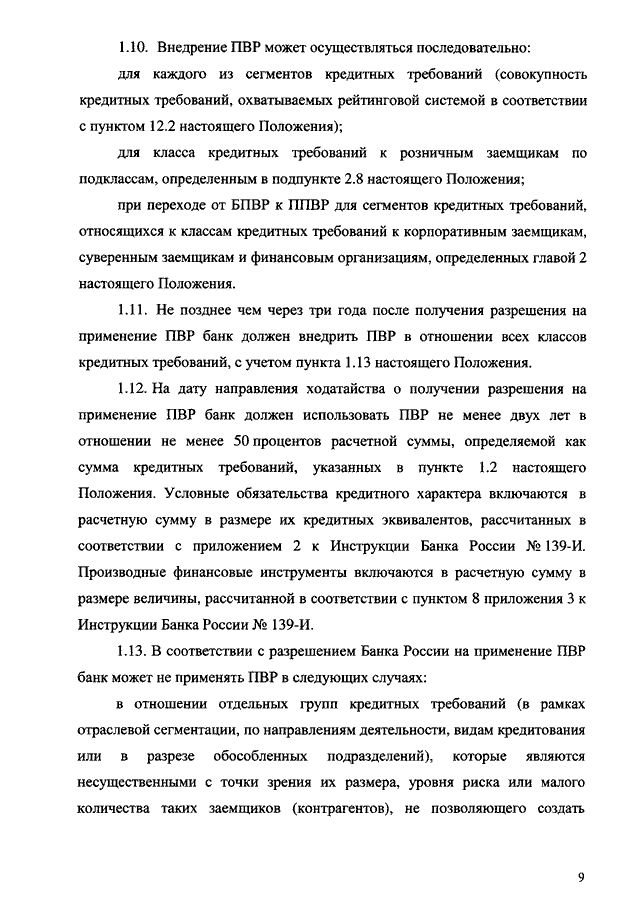 1.10. Внедрение ПВР может осуществляться последовательно:

для каждого из сегментов кредитных требований (совокупность кредитных требований, охватываемых рейтинговой системой в соответствии с пунктом 12.2 настоящего Положения);

для класса кредитных требований к розничным заемщикам по подклассам, определенным в подпункте 2.8 настоящего Положения;

при переходе от БПВР к ППВР для сегментов кредитных требований, относящихся к классам кредитных требований к корпоративным заемщикам, суверенным заемщикам и финансовым организациям, определенных главой 2 настоящего Положения.

1.11. Не позднее чем через три года после получения разрешения на применение ПВР банк должен внедрить ПВР в отношении всех классов кредитных требований, с учетом пункта 1.13 настоящего Положения.

1.12. На дату направления ходатайства о получении разрешения на применение ПВР банк должен использовать ПВР не менее двух лет в отношении не менее 50 процентов расчетной суммы, определяемой как сумма кредитных требований, указанных в пункте 1.2 настоящего Положения. Условные обязательства кредитного характера включаются в расчетную сумму в размере их кредитных эквивалентов, рассчитанных в соответствии с приложением 2 к Инструкции Банка России № 139-И. Производные финансовые инструменты включаются в расчетную сумму в размере величины, рассчитанной в соответствии с пунктом 8 приложения 3 к Инструкции Банка России № 139-И.

1.13. В соответствии с разрешением Банка России на применение ПВР банк может не применять ПВР в следующих случаях:

в отношении отдельных групп кредитных требований (в рамках отраслевой сегментации, по направлениям деятельности, видам кредитования или в разрезе обособленных подразделений), которые являются несущественными с точки зрения их размера, уровня риска или малого количества таких заемщиков (контрагентов), не позволяющего создать

9